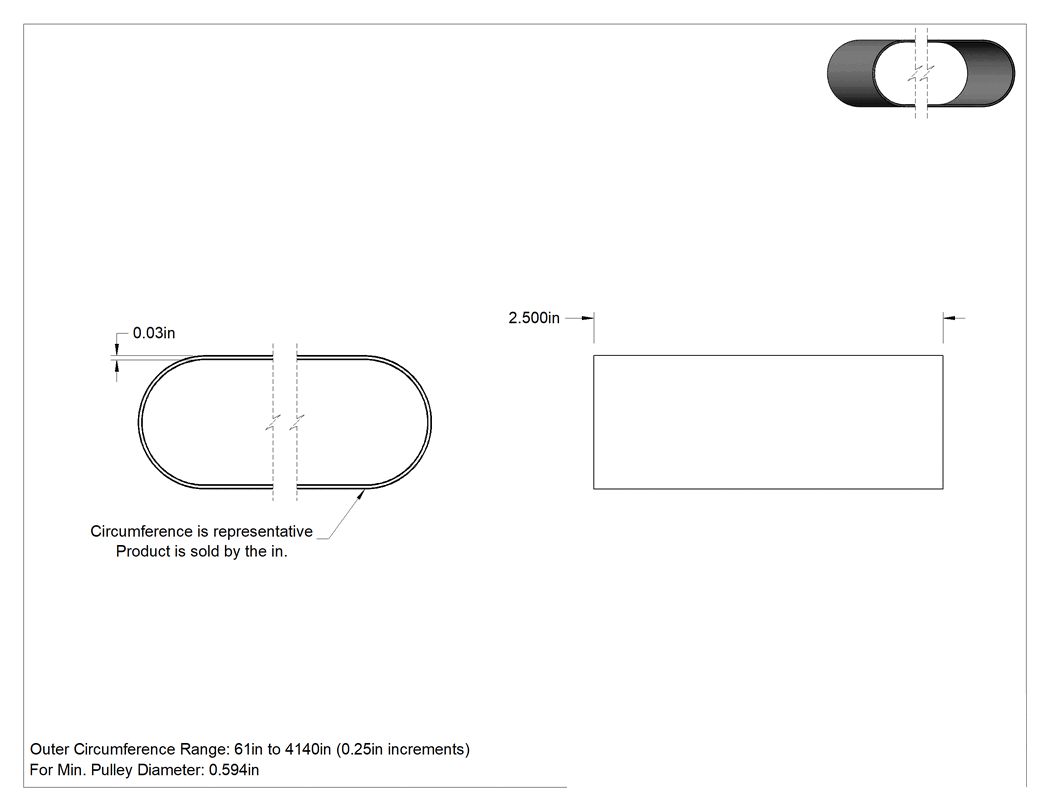 0.03in

Circumference is representative
Product is sold by the in.

2.500in

Outer Circumference Range: 61in to 4140in (0.25in increments)
For Min. Pulley Diameter: 0.594in